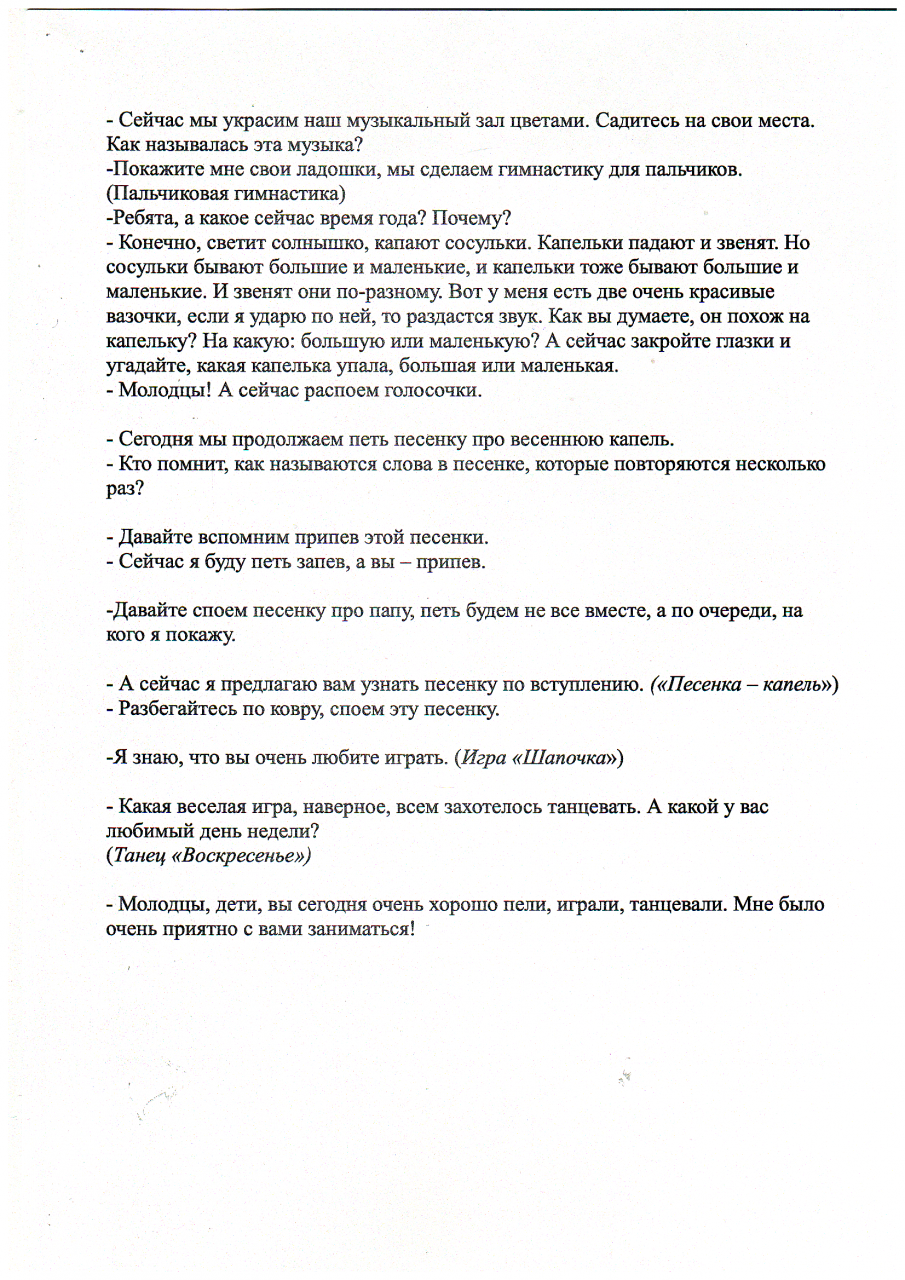 - Сейчас мы украсим наш музыкальный зал цветами. Садитесь на свои места. Как называлась эта музыка?
-Покажите мне свои ладошки, мы сделаем гимнастику для пальчиков. (Пальчиковая гимнастика)
-Ребята, а какое сейчас время года? Почему?
- Конечно, светит солнышко, капают сосульки. Капельки падают и звенят. Но сосульки бывают большие и маленькие, и капельки тоже бывают большие и маленькие. И звенят они по-разному. Вот у меня есть две очень красивые вазочки, если я ударю по ней, то раздастся звук. Как вы думаете, он похож на капельку? На какую: большую или маленькую? А сейчас закройте глазки и угадайте, какая капелька упала, большая или маленькая.
- Молодцы! А сейчас распоем голосочки.

- Сегодня мы продолжаем петь песенку про весеннюю капель.
- Кто помнит, как называются слова в песенке, которые повторяются несколько раз?

- Давайте вспомним припев этой песенки.
- Сейчас я буду петь запев, а вы – припев.

-Давайте споем песенку про папу, петь будем не все вместе, а по очереди, на кого я покажу.

- А сейчас я предлагаю вам узнать песенку по вступлению. («Песенка – капель»)
- Разбегайтесь по ковру, споем эту песенку.

-Я знаю, что вы очень любите играть. (Игра «Шапочка»)

- Какая веселая игра, наверное, всем захотелось танцевать. А какой у вас любимый день недели?
(Танец «Воскресенье»)

- Молодцы, дети, вы сегодня очень хорошо пели, играли, танцевали. Мне было очень приятно с вами заниматься!